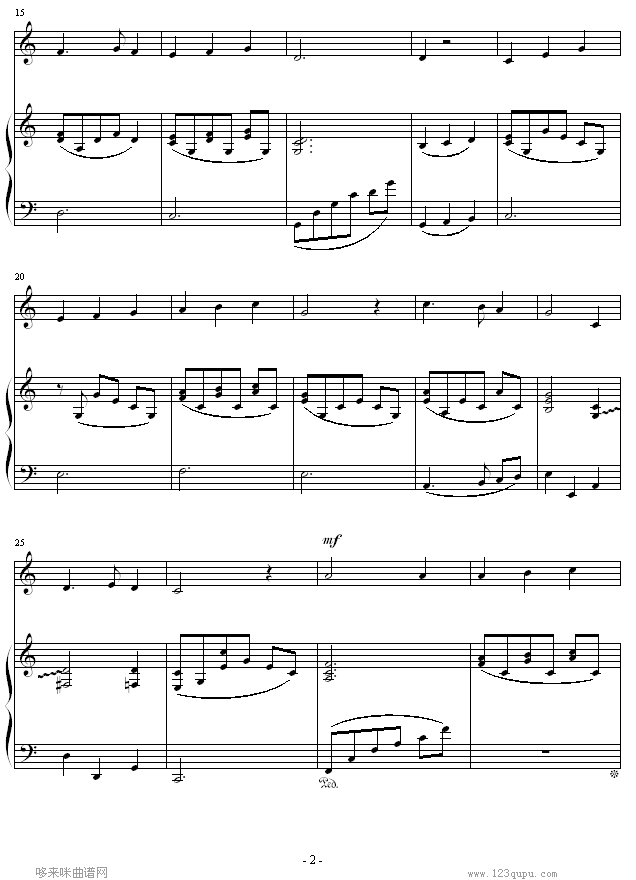 15

20

25

mf

Ped.

- 2 -

哆来咪曲谱网

www.123qupu.com